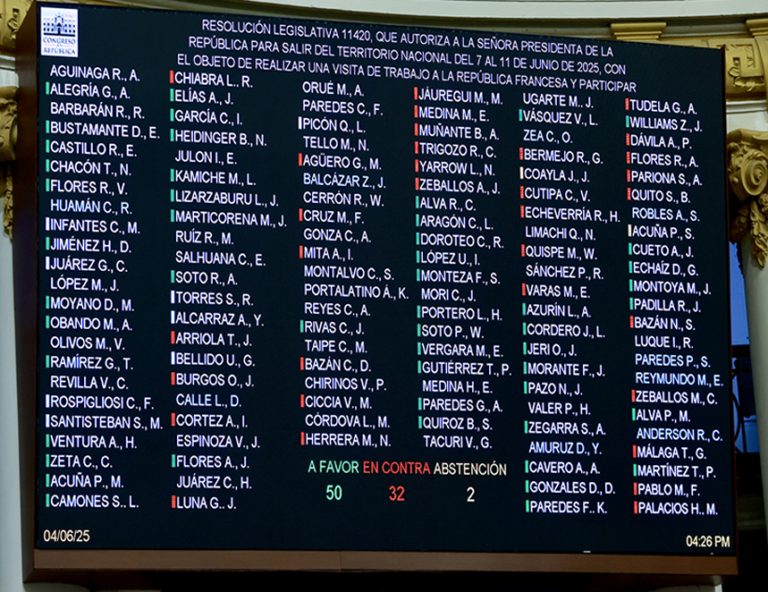 CONGRESO DE LA REPÚBLICA

RESOLUCIÓN LEGISLATIVA 11420, QUE AUTORIZA A LA SEÑORA PRESIDENTA DE LA REPÚBLICA PARA SALIR DEL TERRITORIO NACIONAL DEL 7 AL 11 DE JUNIO DE 2025, CON EL OBJETO DE REALIZAR UNA VISITA DE TRABAJO A LA REPÚBLICA FRANCESA Y PARTICIPAR

AGUINAGA R., A.
ALEGRÍA G., A.
BARBARÁN R., R.
BUSTAMANTE D., E.
CASTILLO R., E.
CHACÓN T., N.
FLORES R., V.
HUAMÁN C., R.
INFANTES C., M.
JIMÉNEZ H., D.
JUÁREZ G., C.
LÓPEZ M., J.
MOYANO D., M.
OBANDO M., A.
OLIVOS M., V.
RAMÍREZ G., T.
REVILLA V., C.
ROSPIGLIOSI C., F.
SANTISTEBAN S., M.
VENTURA A., H.
ZETA C., C.
ACUÑA P., M.
CAMONES S., L.

CHIABRA L., R.
ELÍAS A., J.
GARCÍA C., I.
HEIDINGER B., N.
JULON I., E.
KAMICHE M., L.
LIZARZABURU L., J.
MARTICORENA M., J.
RUÍZ R., M.
SALHUANA C., E.
SOTO R., A.
TORRES S., R.
ALCARRAZ A., Y.
ARRIOLA T., J.
BELLIDO U., G.
BURGOS O., J.
CALLE L., D.
CORTEZ A., I.
ESPINOZA V., J.
FLORES A., J.
JUÁREZ C., H.
LUNA G., J.

ORUÉ M., A.
PAREDES C., F.
PICÓN Q., L.
TELLO M., N.
AGÜERO G., M.
BALCÁZAR Z., J.
CERRÓN R., W.
CRUZ M., F.
GONZA C., A.
MITA A., I.
MONTALVO C., S.
PORTALATINO Á., K.
REYES C., A.
RIVAS C., J.
TAIPE C., M.
BAZÁN C., D.
CHIRINOS V., P.
CICCIA V., M.
CÓRDOVA L., M.
HERRERA M., N.

JÁUREGUI M., M.
MEDINA M., E.
MUÑANTE B., A.
TRIGOZO R., C.
YARROW L., N.
ZEBALLOS A., J.
ALVA R., C.
ARAGÓN C., L.
DOROTEO C., R.
LÓPEZ U., I.
MONTEZA F., S.
MORI C., J.
PORTERO L., H.
SOTO P., W.
VERGARA M., E.
GUTIÉRREZ T., P.
MEDINA H., E.
PAREDES G., A.
QUIROZ B., S.
TACURI V., G.

UGARTE M., J.
VÁSQUEZ V., L.
ZEA C., O.
BERMEJO R., G.
COAYLA J., J.
CUTIPA C., V.
ECHEVERRÍA R., H.
LIMACHI Q., N.
QUISPE M., W.
SÁNCHEZ P., R.
VARAS M., E.
AZURÍN L., A.
CORDERO J., L.
JERI O., J.
MORANTE F., J.
PAZO N., J.
VALER P., H.
ZEGARRA S., A.
AMURUZ D., Y.
CAVERO A., A.
GONZALES D., D.
PAREDES F., K.

TUDELA G., A.
WILLIAMS Z., J.
DÁVILA A., P.
FLORES R., A.
PARIONA S., A.
QUITO S., B.
ROBLES A., S.
ACUÑA P., S.
CUETO A., J.
ECHAÍZ D., G.
MONTOYA M., J.
PADILLA R., J.
BAZÁN N., S.
LUQUE I., R.
PAREDES P., S.
REYMUNDO M., E.
ZEBALLOS M., C.
ALVA P., M.
ANDERSON R., C.
MÁLAGA T., G.
MARTÍNEZ T., P.
PABLO M., F.
PALACIOS H., M.

A FAVOR EN CONTRA ABSTENCIÓN
50 32 2

04/06/25
04:26 PM